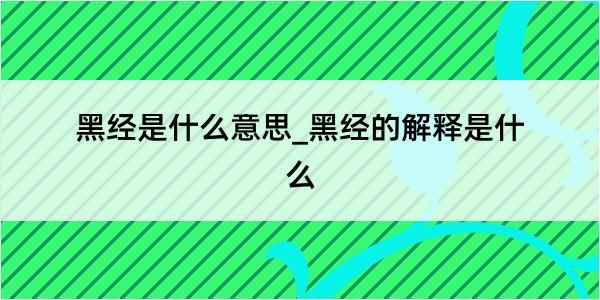 黑经是什么意思_黑经的解释是什么